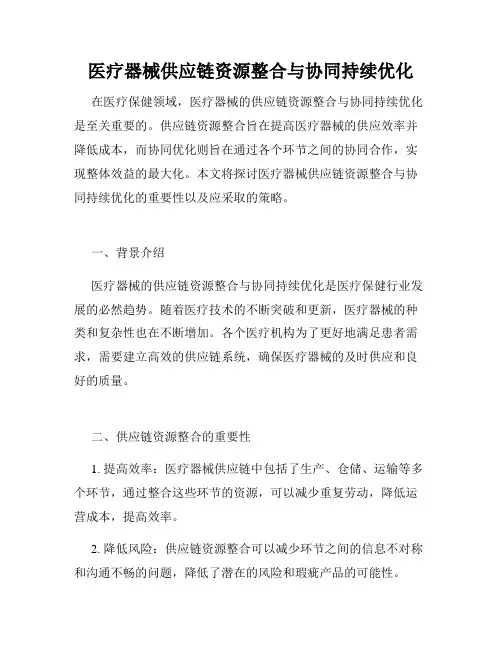 医疗器械供应链资源整合与协同持续优化

在医疗保健领域，医疗器械的供应链资源整合与协同持续优化是至关重要的。供应链资源整合旨在提高医疗器械的供应效率并降低成本，而协同优化则旨在通过各个环节之间的协同合作，实现整体效益的最大化。本文将探讨医疗器械供应链资源整合与协同持续优化的重要性以及应采取的策略。

一、背景介绍

医疗器械的供应链资源整合与协同持续优化是医疗保健行业发展的必然趋势。随着医疗技术的不断突破和更新，医疗器械的种类和复杂性也在不断增加。各个医疗机构为了更好地满足患者需求，需要建立高效的供应链系统，确保医疗器械的及时供应和良好的质量。

二、供应链资源整合的重要性

1. 提高效率：医疗器械供应链中包括了生产、仓储、运输等多个环节，通过整合这些环节的资源，可以减少重复劳动，降低运营成本，提高效率。

2. 降低风险：供应链资源整合可以减少环节之间的信息不对称和沟通不畅的问题，降低了潜在的风险和瑕疵产品的可能性。